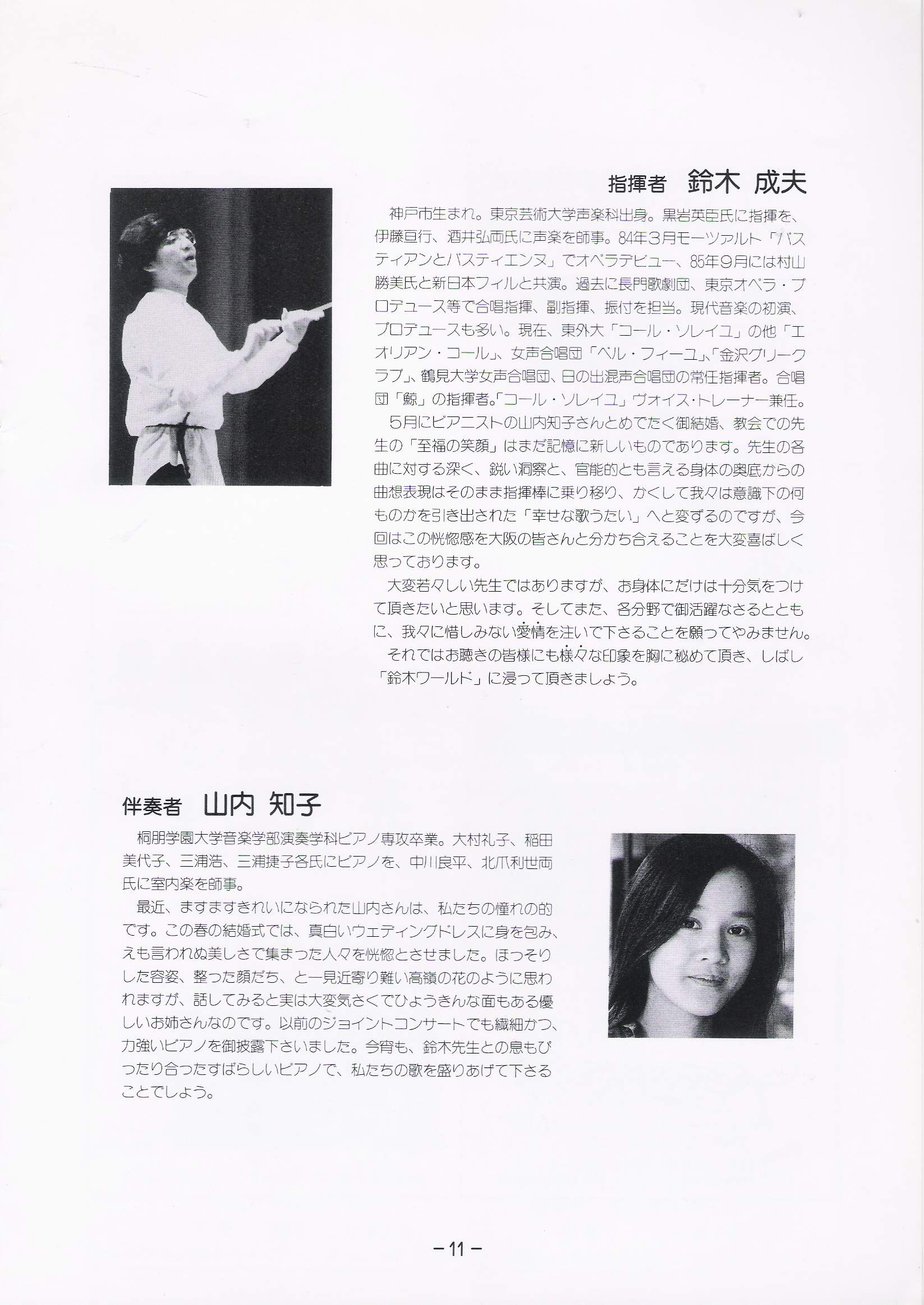 指揮者　鈴木 成夫

神戸市生まれ。東京芸術大学声楽科出身。黒岩英臣氏に指揮を、伊藤亘行、酒井弘両氏に声楽を師事。84年3月モーツァルト「バスティアンとバスティエンヌ」でオペラデビュー、85年9月には村山勝美氏と新日本フィルと共演。過去に長門歌劇団、東京オペラ・プロデュース等で合唱指揮、副指揮、振付を担当。現代音楽の初演、プロデュースも多い。現在、東外大「コール・ソレイユ」の他「エオリアン・コール」、女声合唱団「ベル・フィーユ」、「金沢グリークラブ」、鶴見大学女声合唱団、日の出混声合唱団の常任指揮者。合唱団「鯨」の指揮者。「コール・ソレイユ」ヴォイス・トレーナー兼任。

5月にピアニストの山内知子さんとめでたく御結婚、教会での先生の「至福の笑顔」はまだ記憶に新しいものであります。先生の各曲に対する深く、鋭い洞察と、官能的とも言える身体の奥底からの曲想表現はそのまま指揮棒に乗り移り、かくして我々は意識下の何ものかを引き出された「幸せな歌うたい」へと変ずるのですが、今回はこの恍惚感を大阪の皆さんと分かち合えることを大変喜ばしく思っております。

大変若々しい先生ではありますが、お身体にだけは十分気をつけて頂きたいと思います。そしてまた、各分野で御活躍なさるとともに、我々に惜しみない愛情を注いで下さることを願ってやみません。

それではお聴きの皆様にも様々な印象を胸に秘めて頂き、しばし「鈴木ワールド」に浸って頂きましょう。

伴奏者　山内 知子

桐朋学園大学音楽学部演奏学科ピアノ専攻卒業。大村礼子、稲田美代子、三浦浩、三浦捷子各氏にピアノを、中川良平、北爪利世両氏に室内楽を師事。

最近、ますますきれいになられた山内さんは、私たちの憧れの的です。この春の結婚式では、真白いウェディングドレスに身を包み、えも言われぬ美しさで集まった人々を恍惚とさせました。ほっそりした容姿、整った顔だち、と一見近寄り難い高嶺の花のように思われますが、話してみると実は大変気さくでひょうきんな面もある優しいお姉さんなのです。以前のジョイントコンサートでも繊細かつ、力強いピアノを御披露下さいました。今宵も、鈴木先生との息もぴったり合ったすばらしいピアノで、私たちの歌を盛りあげて下さることでしょう。

－11－